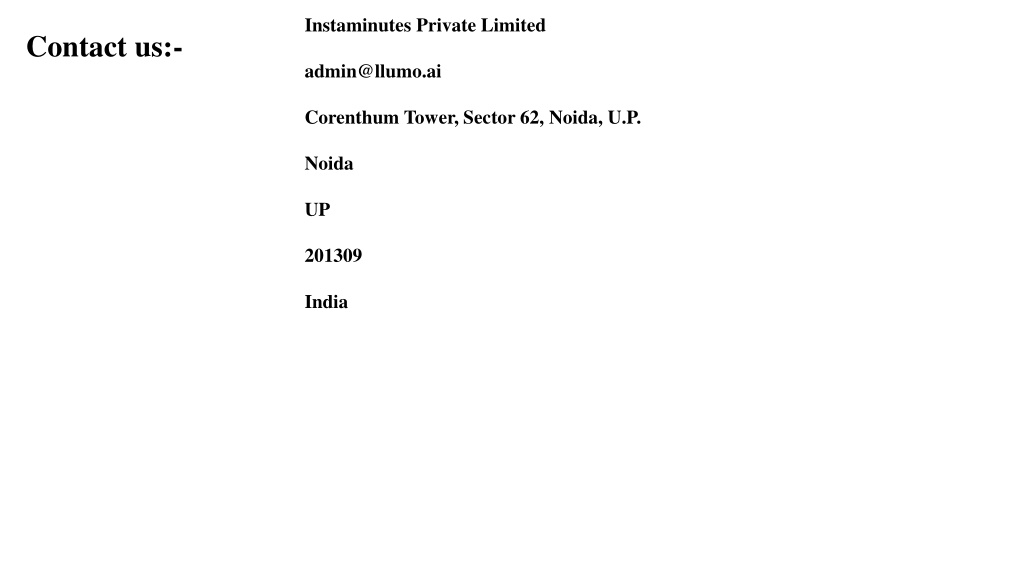 Contact us:-

Instaminutes Private Limited

admin@llumo.ai

Corenthum Tower, Sector 62, Noida, U.P.

Noida

UP

201309

India